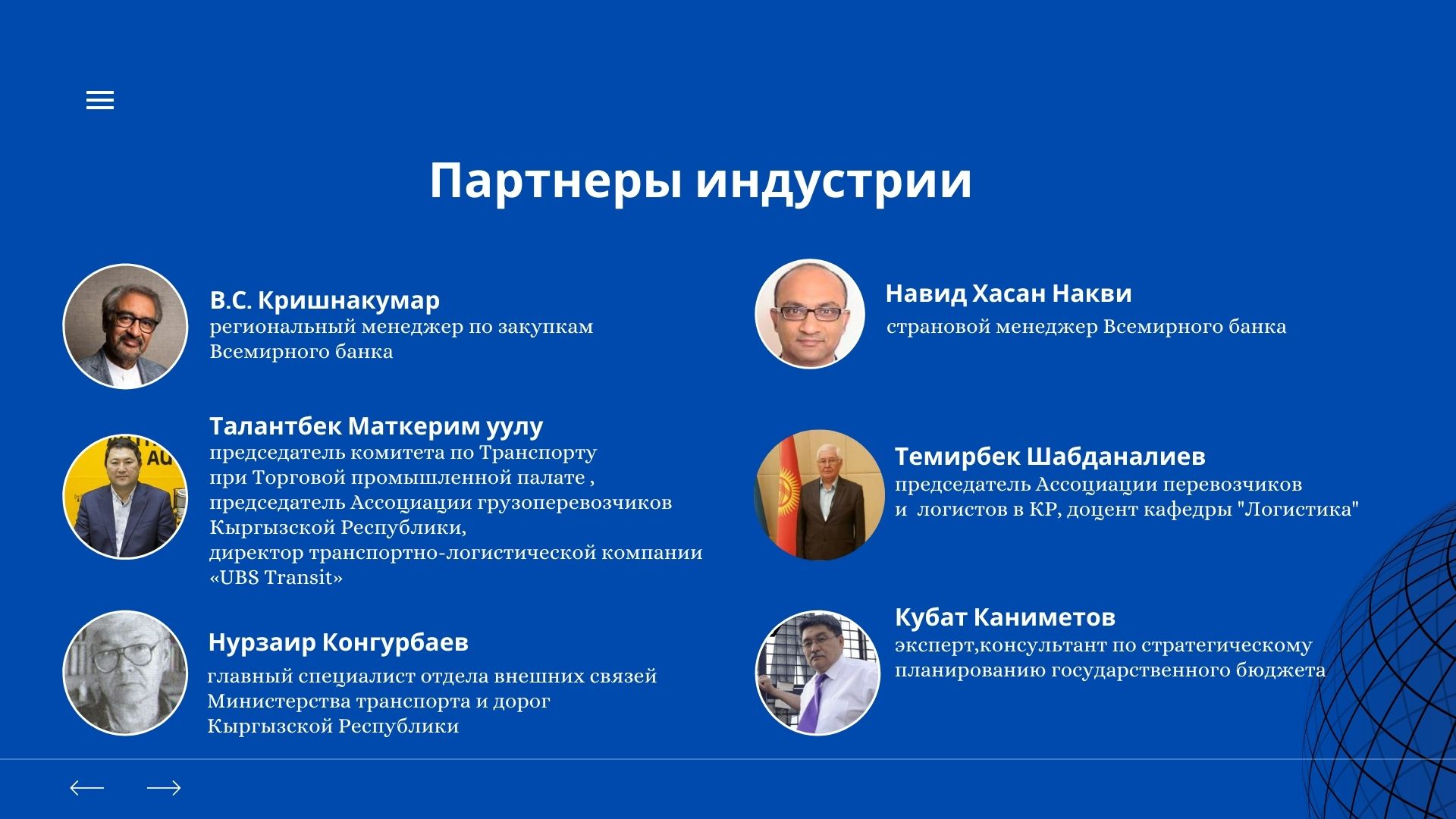 Партнеры индустрии

В.С. Кришнакумар
региональный менеджер по закупкам Всемирного банка

Талантбек Маткерим уулу
председатель комитета по Транспорту при Торговой промышленной палате , председатель Ассоциации грузоперевозчиков Кыргызской Республики,
директор транспортно-логистической компании «UBS Transit»

Нурзаир Конгурбаев
главный специалист отдела внешних связей Министерства транспорта и дорог Кыргызской Республики

Навид Хасан Накви
страновой менеджер Всемирного банка

Темирбек Шабданалиев
председатель Ассоциации перевозчиков и логистов в КР, доцент кафедры "Логистика"

Кубат Каниметов
эксперт,консультант по стратегическому планированию государственного бюджета